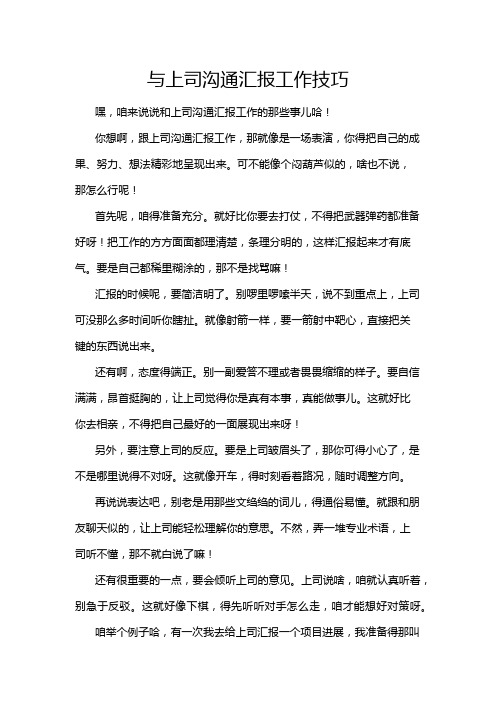 与上司沟通汇报工作技巧

嘿，咱来说说和上司沟通汇报工作的那些事儿哈！

你想啊，跟上司沟通汇报工作，那就像是一场表演，你得把自己的成果、努力、想法精彩地呈现出来。可不能像个闷葫芦似的，啥也不说，那怎么行呢！

首先呢，咱得准备充分。就好比你要去打仗，不得把武器弹药都准备好呀！把工作的方方面面都理清楚，条理分明的，这样汇报起来才有底气。要是自己都稀里糊涂的，那不是找骂嘛！

汇报的时候呢，要简洁明了。别啰里啰嗦半天，说不到重点上，上司可没那么多时间听你瞎扯。就像射箭一样，要一箭射中靶心，直接把关键的东西说出来。

还有啊，态度得端正。别一副爱答不理或者畏畏缩缩的样子。要自信满满，昂首挺胸的，让上司觉得你是真有本事，真能做事儿。这就好比你去相亲，不得把自己最好的一面展现出来呀！

另外，要注意上司的反应。要是上司皱眉头了，那你可得小心了，是不是哪里说得不对呀。这就像开车，得时刻看着路况，随时调整方向。

再说说表达吧，别老是用那些文绉绉的词儿，得通俗易懂。就跟和朋友聊天似的，让上司能轻松理解你的意思。不然，弄一堆专业术语，上司听不懂，那不就白说了嘛！

还有很重要的一点，要会倾听上司的意见。上司说啥，咱就认真听着，别急于反驳。这就好像下棋，得先听听对手怎么走，咱才能想好对策呀。

咱举个例子哈，有一次我去给上司汇报一个项目进展，我准备得那叫